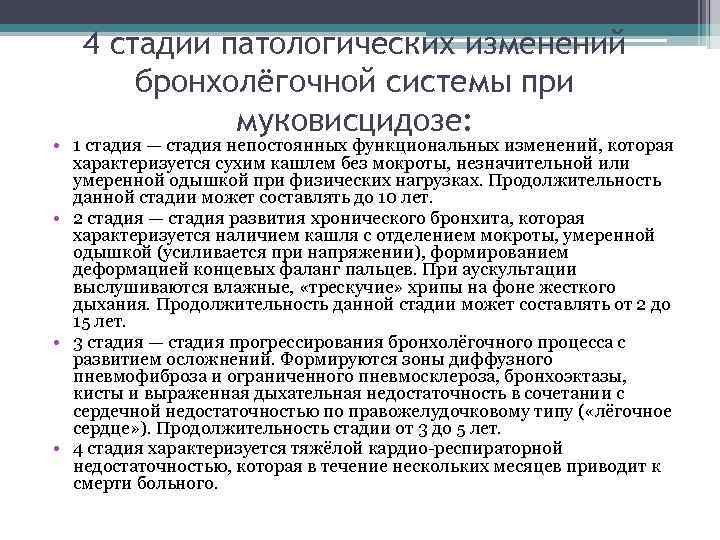 4 стадии патологических изменений бронхолёгочной системы при муковисцидозе:

• 1 стадия — стадия непостоянных функциональных изменений, которая характеризуется сухим кашлем без мокроты, незначительной или умеренной одышкой при физических нагрузках. Продолжительность данной стадии может составлять до 10 лет.
• 2 стадия — стадия развития хронического бронхита, которая характеризуется наличием кашля с отделением мокроты, умеренной одышкой (усиливается при напряжении), формированием деформацией концевых фаланг пальцев. При аускультации выслушиваются влажные, «трескучие» хрипы на фоне жесткого дыхания. Продолжительность данной стадии может составлять от 2 до 15 лет.
• 3 стадия — стадия прогрессирования бронхолёгочного процесса с развитием осложнений. Формируются зоны диффузного пневмофиброза и ограниченного пневмосклероза, бронхоэктазы, кисты и выраженная дыхательная недостаточность в сочетании с сердечной недостаточностью по правожелудочковому типу («лёгочное сердце»). Продолжительность стадии от 3 до 5 лет.
• 4 стадия характеризуется тяжёлой кардио-респираторной недостаточностью, которая в течение нескольких месяцев приводит к смерти больного.